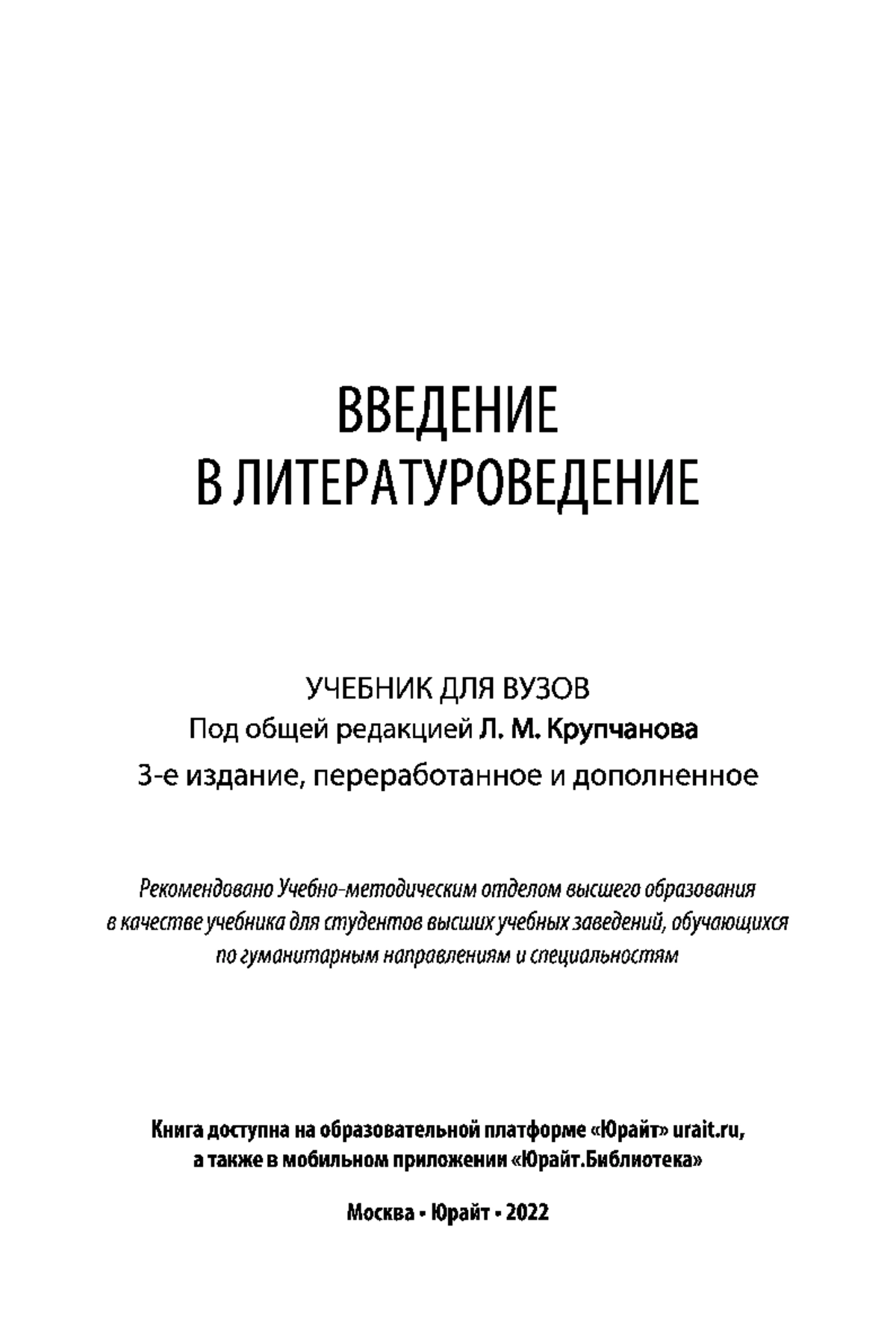 ВВЕДЕНИЕ
В ЛИТЕРАТУРОВЕДЕНИЕ

УЧЕБНИК ДЛЯ ВУЗОВ
Под общей редакцией Л. М. Крупчанова
3-е издание, переработанное и дополненное

Рекомендовано Учебно-методическим отделом высшего образования в качестве учебника для студентов высших учебных заведений, обучающихся по гуманитарным направлениям и специальностям

Книга доступна на образовательной платформе «Юрайт» urait.ru, а также в мобильном приложении «Юрайт.Библиотека»

Москва • Юрайт • 2022